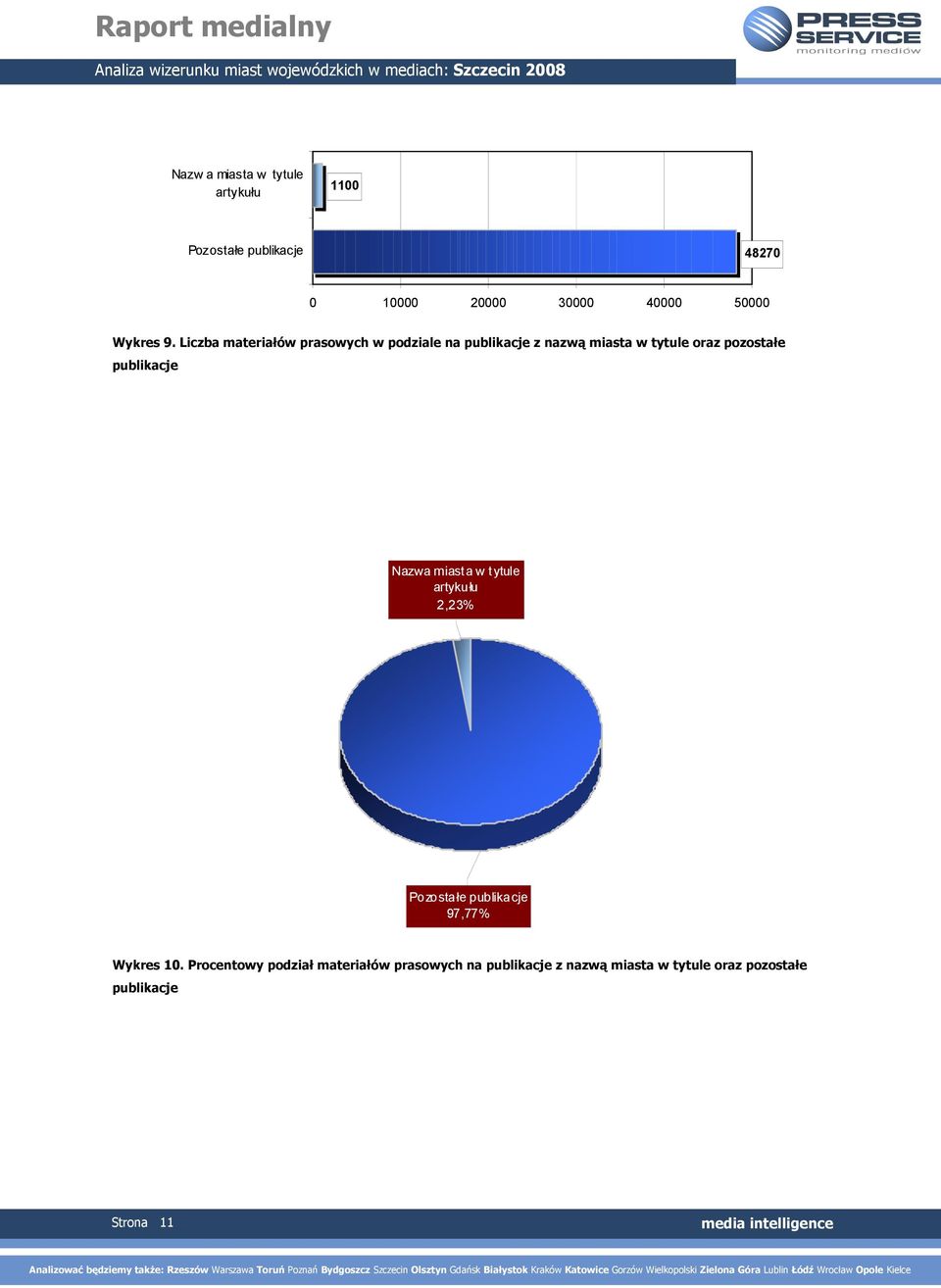 Raport medialny

PRESS SERVICE monitoring mediów

Analiza wizerunku miast wojewódzkich w mediach: Szczecin 2008

Nazwa miasta w tytule artykułu

1100

Pozostałe publikacje

48270

0 10000 20000 30000 40000 50000

Wykres 9. Liczba materiałów prasowych w podziale na publikacje z nazwą miasta w tytule oraz pozostałe publikacje

Nazwa miasta w tytule artykułu 2,23%

Pozostałe publikacje 97,77%

Wykres 10. Procentowy podział materiałów prasowych na publikacje z nazwą miasta w tytule oraz pozostałe publikacje

Strona 11

media intelligence

Analizować będziemy także: Rzeszów Warszawa Toruń Poznań Bydgoszcz Szczecin Olsztyn Gdańsk Białystok Kraków Katowice Gorzów Wielkopolski Zielona Góra Lublin Łódź Wrocław Opole Kielce